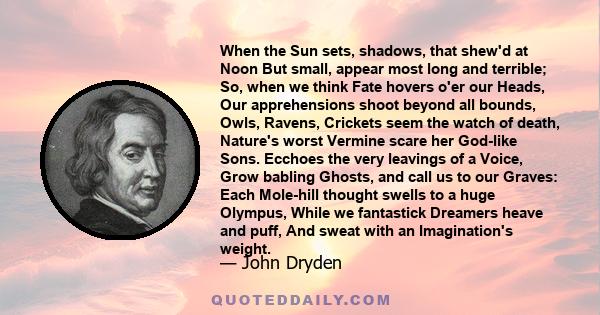 When the Sun sets, shadows, that shew'd at Noon But small, appear most long and terrible; So, when we think Fate hovers o'er our Heads, Our apprehensions shoot beyond all bounds, Owls, Ravens, Crickets seem the watch of death, Nature's worst Vermine scare her God-like Sons. Ecchoes the very leavings of a Voice, Grow babling Ghosts, and call us to our Graves: Each Mole-hill thought swells to a huge Olympus, While we fantastick Dreamers heave and puff, And sweat with an Imagination's weight.

— John Dryden

QUOTEDDAILY.COM